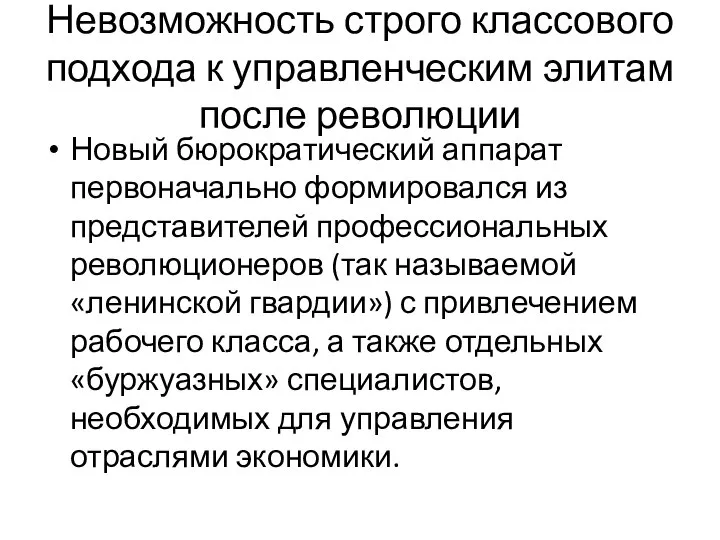 Невозможность строго классового подхода к управленческим элитам после революции

• Новый бюрократический аппарат первоначально формировался из представителей профессиональных революционеров (так называемой «ленинской гвардии») с привлечением рабочего класса, а также отдельных «буржуазных» специалистов, необходимых для управления отраслями экономики.